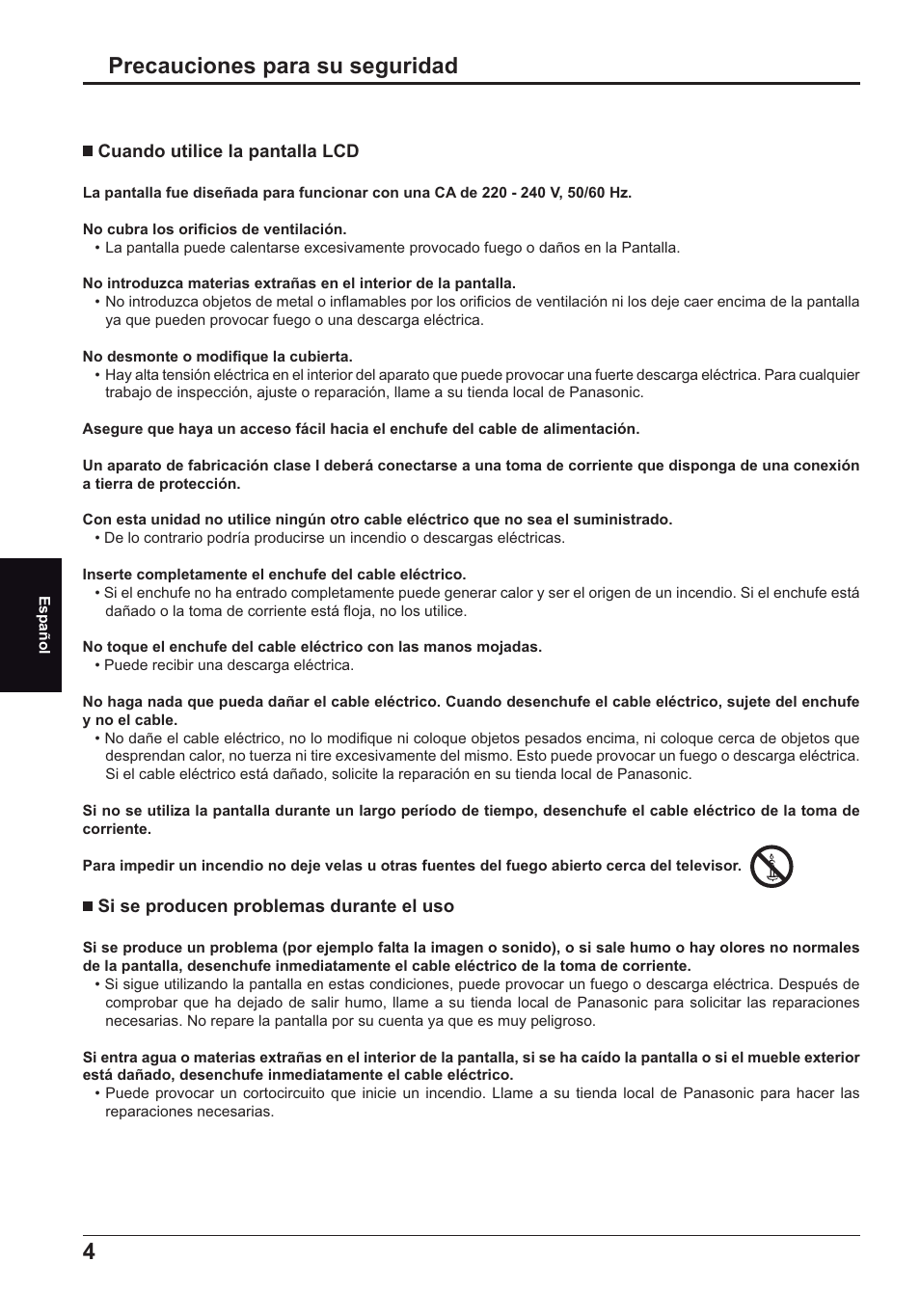 Precauciones para su seguridad

■ Cuando utilice la pantalla LCD

La pantalla fue diseñada para funcionar con una CA de 220 - 240 V, 50/60 Hz.

No cubra los orificios de ventilación.
• La pantalla puede calentarse excesivamente provocado fuego o daños en la Pantalla.

No introduzca materias extrañas en el interior de la pantalla.
• No introduzca objetos de metal o inflamables por los orificios de ventilación ni los deje caer encima de la pantalla ya que pueden provocar fuego o una descarga eléctrica.

No desmonte o modifique la cubierta.
• Hay alta tensión eléctrica en el interior del aparato que puede provocar una fuerte descarga eléctrica. Para cualquier trabajo de inspección, ajuste o reparación, llame a su tienda local de Panasonic.

Asegure que haya un acceso fácil hacia el enchufe del cable de alimentación.

Un aparato de fabricación clase I deberá conectarse a una toma de corriente que disponga de una conexión a tierra de protección.

Con esta unidad no utilice ningún otro cable eléctrico que no sea el suministrado.
• De lo contrario podría producirse un incendio o descargas eléctricas.

Inserte completamente el enchufe del cable eléctrico.
• Si el enchufe no ha entrado completamente puede generar calor y ser el origen de un incendio. Si el enchufe está dañado o la toma de corriente está floja, no los utilice.

No toque el enchufe del cable eléctrico con las manos mojadas.
• Puede recibir una descarga eléctrica.

No haga nada que pueda dañar el cable eléctrico. Cuando desenchufe el cable eléctrico, sujete del enchufe y no el cable.
• No dañe el cable eléctrico, no lo modifique ni coloque objetos pesados encima, ni coloque cerca de objetos que desprendan calor, no tuerza ni tire excesivamente del mismo. Esto puede provocar un fuego o descarga eléctrica. Si el cable eléctrico está dañado, solicite la reparación en su tienda local de Panasonic.

Si no se utiliza la pantalla durante un largo período de tiempo, desenchufe el cable eléctrico de la toma de corriente.

Para impedir un incendio no deje velas u otras fuentes del fuego abierto cerca del televisor.

■ Si se producen problemas durante el uso

Si se produce un problema (por ejemplo falta la imagen o sonido), o si sale humo o hay olores no normales de la pantalla, desenchufe inmediatamente el cable eléctrico de la toma de corriente.
• Si sigue utilizando la pantalla en estas condiciones, puede provocar un fuego o descarga eléctrica. Después de comprobar que ha dejado de salir humo, llame a su tienda local de Panasonic para solicitar las reparaciones necesarias. No repare la pantalla por su cuenta ya que es muy peligroso.

Si entra agua o materias extrañas en el interior de la pantalla, si se ha caído la pantalla o si el mueble exterior está dañado, desenchufe inmediatamente el cable eléctrico.
• Puede provocar un cortocircuito que inicie un incendio. Llame a su tienda local de Panasonic para hacer las reparaciones necesarias.

Español

4